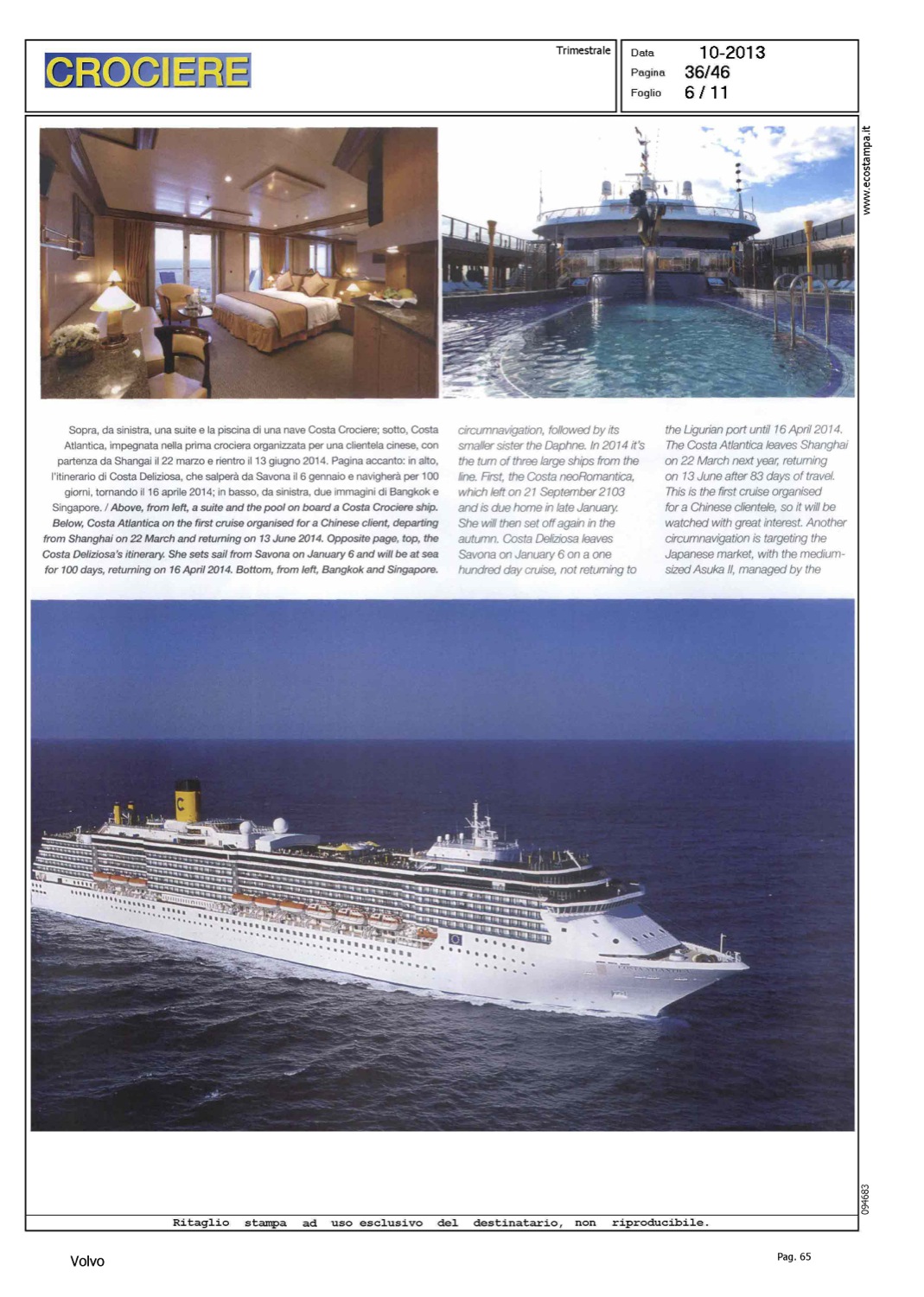 CROCIERE

Trimestrale

Data 10-2013
Pagina 36/46
Foglio 6 / 11

www.ecostampa.it

Sopra, da sinistra, una suite e la piscina di una nave Costa Crociere; sotto, Costa Atlantica, impegnata nella prima crociera organizzata per una clientela cinese, con partenza da Shangai il 22 marzo e rientro il 13 giugno 2014. Pagina accanto: in alto, l'itinerario di Costa Deliziosa, che salperà da Savona il 6 gennaio e navigherà per 100 giorni, tornando il 16 aprile 2014; in basso, da sinistra, due immagini di Bangkok e Singapore. / Above, from left, a suite and the pool on board a Costa Crociere ship. Below, Costa Atlantica on the first cruise organised for a Chinese client, departing from Shanghai on 22 March and returning on 13 June 2014. Opposite page, top, the Costa Deliziosa's itinerary. She sets sail from Savona on January 6 and will be at sea for 100 days, returning on 16 April 2014. Bottom, from left, Bangkok and Singapore.

circumnavigation, followed by its smaller sister the Daphne. In 2014 it's the turn of three large ships from the line. First, the Costa neoRomantica, which left on 21 September 2103 and is due home in late January. She will then set off again in the autumn. Costa Deliziosa leaves Savona on January 6 on a one hundred day cruise, not returning to

the Ligurian port until 16 April 2014. The Costa Atlantica leaves Shanghai on 22 March next year, returning on 13 June after 83 days of travel. This is the first cruise organised for a Chinese clientele, so it will be watched with great interest. Another circumnavigation is targeting the Japanese market, with the medium-sized Asuka II, managed by the

094683

Ritaglio stampa ad uso esclusivo del destinatario, non riproducibile.

Volvo

Pag. 65